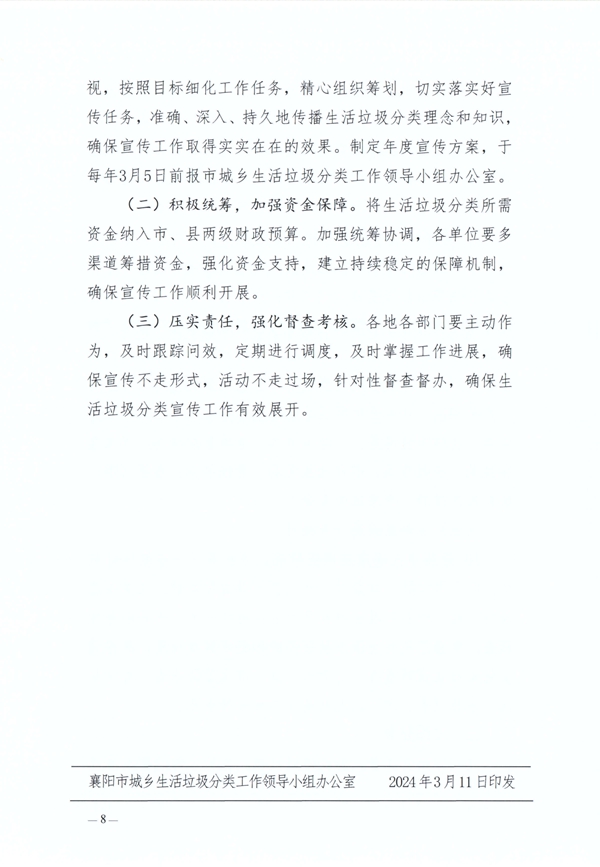 视，按照目标细化工作任务，精心组织筹划，切实落实好宣传任务，准确、深入、持久地传播生活垃圾分类理念和知识，确保宣传工作取得实实在在的效果。制定年度宣传方案，于每年3月5日前报市城乡生活垃圾分类工作领导小组办公室。

（二）积极统筹，加强资金保障。将生活垃圾分类所需资金纳入市、县两级财政预算。加强统筹协调，各单位要多渠道筹措资金，强化资金支持，建立持续稳定的保障机制，确保宣传工作顺利开展。

（三）压实责任，强化督查考核。各地各部门要主动作为，及时跟踪问效，定期进行调度，及时掌握工作进展，确保宣传不走形式，活动不走过场，针对性督查督办，确保生活垃圾分类宣传工作有效展开。

襄阳市城乡生活垃圾分类工作领导小组办公室　　2024年3月11日印发

— 8 —